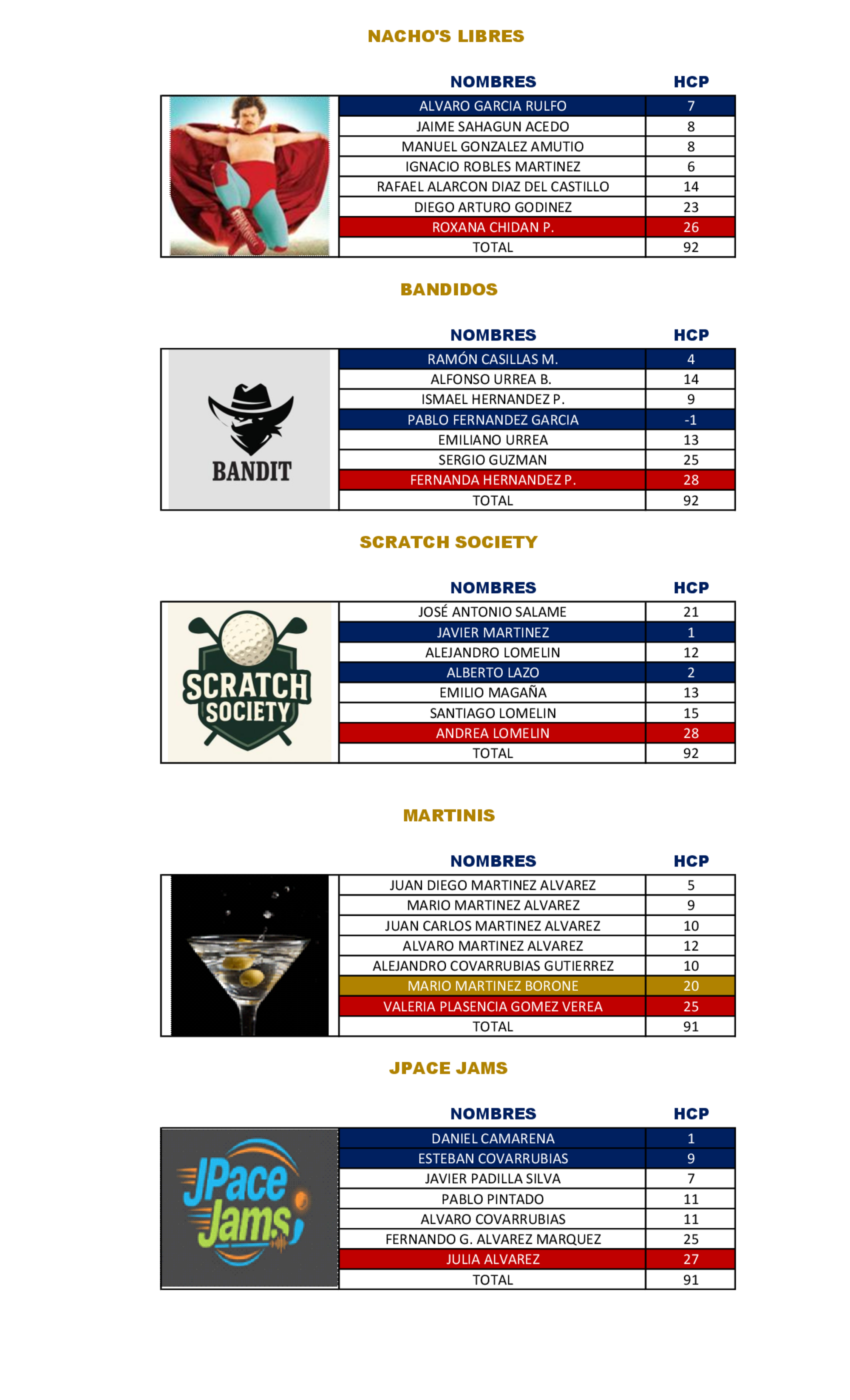 NACHO'S LIBRES

| NOMBRES | HCP |
|---|---|
| ALVARO GARCIA RULFO | 7 |
| JAIME SAHAGUN ACEDO | 8 |
| MANUEL GONZALEZ AMUTIO | 8 |
| IGNACIO ROBLES MARTINEZ | 6 |
| RAFAEL ALARCON DIAZ DEL CASTILLO | 14 |
| DIEGO ARTURO GODINEZ | 23 |
| ROXANA CHIDAN P. | 26 |
| TOTAL | 92 |

BANDIDOS

BANDIT

| NOMBRES | HCP |
|---|---|
| RAMÓN CASILLAS M. | 4 |
| ALFONSO URREA B. | 14 |
| ISMAEL HERNANDEZ P. | 9 |
| PABLO FERNANDEZ GARCIA | -1 |
| EMILIANO URREA | 13 |
| SERGIO GUZMAN | 25 |
| FERNANDA HERNANDEZ P. | 28 |
| TOTAL | 92 |

SCRATCH SOCIETY

SCRATCH SOCIETY

| NOMBRES | HCP |
|---|---|
| JOSÉ ANTONIO SALAME | 21 |
| JAVIER MARTINEZ | 1 |
| ALEJANDRO LOMELIN | 12 |
| ALBERTO LAZO | 2 |
| EMILIO MAGAÑA | 13 |
| SANTIAGO LOMELIN | 15 |
| ANDREA LOMELIN | 28 |
| TOTAL | 92 |

MARTINIS

| NOMBRES | HCP |
|---|---|
| JUAN DIEGO MARTINEZ ALVAREZ | 5 |
| MARIO MARTINEZ ALVAREZ | 9 |
| JUAN CARLOS MARTINEZ ALVAREZ | 10 |
| ALVARO MARTINEZ ALVAREZ | 12 |
| ALEJANDRO COVARRUBIAS GUTIERREZ | 10 |
| MARIO MARTINEZ BORONE | 20 |
| VALERIA PLASENCIA GOMEZ VEREA | 25 |
| TOTAL | 91 |

JPACE JAMS

JPace Jams

| NOMBRES | HCP |
|---|---|
| DANIEL CAMARENA | 1 |
| ESTEBAN COVARRUBIAS | 9 |
| JAVIER PADILLA SILVA | 7 |
| PABLO PINTADO | 11 |
| ALVARO COVARRUBIAS | 11 |
| FERNANDO G. ALVAREZ MARQUEZ | 25 |
| JULIA ALVAREZ | 27 |
| TOTAL | 91 |